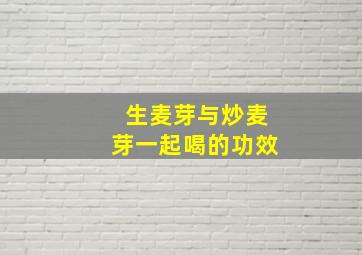 生麦芽与炒麦芽一起喝的功效